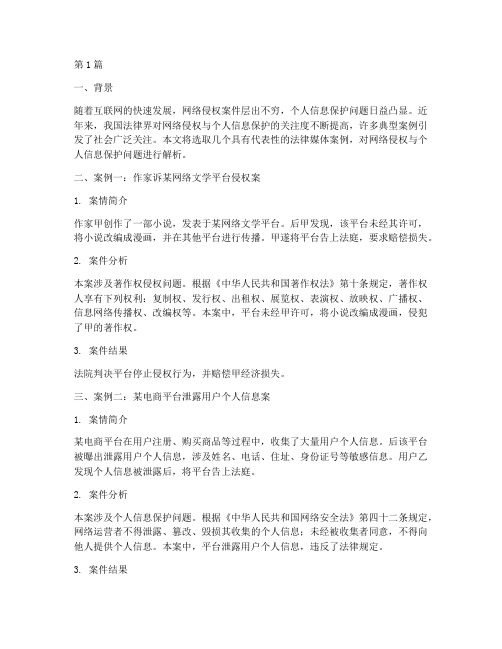 第 1 篇

一、背景

随着互联网的快速发展，网络侵权案件层出不穷，个人信息保护问题日益凸显。近年来，我国法律界对网络侵权与个人信息保护的关注度不断提高，许多典型案例引发了社会广泛关注。本文将选取几个具有代表性的法律媒体案例，对网络侵权与个人信息保护问题进行解析。

二、案例一：作家诉某网络文学平台侵权案

1. 案情简介

作家甲创作了一部小说，发表于某网络文学平台。后甲发现，该平台未经其许可，将小说改编成漫画，并在其他平台进行传播。甲遂将平台告上法庭，要求赔偿损失。

2. 案件分析

本案涉及著作权侵权问题。根据《中华人民共和国著作权法》第十条规定，著作权人享有下列权利：复制权、发行权、出租权、展览权、表演权、放映权、广播权、信息网络传播权、改编权等。本案中，平台未经甲许可，将小说改编成漫画，侵犯了甲的著作权。

3. 案件结果

法院判决平台停止侵权行为，并赔偿甲经济损失。

三、案例二：某电商平台泄露用户个人信息案

1. 案情简介

某电商平台在用户注册、购买商品等过程中，收集了大量用户个人信息。后该平台被曝出泄露用户个人信息，涉及姓名、电话、住址、身份证号等敏感信息。用户乙发现个人信息被泄露后，将平台告上法庭。

2. 案件分析

本案涉及个人信息保护问题。根据《中华人民共和国网络安全法》第四十二条规定，网络运营者不得泄露、篡改、毁损其收集的个人信息；未经被收集者同意，不得向他人提供个人信息。本案中，平台泄露用户个人信息，违反了法律规定。

3. 案件结果